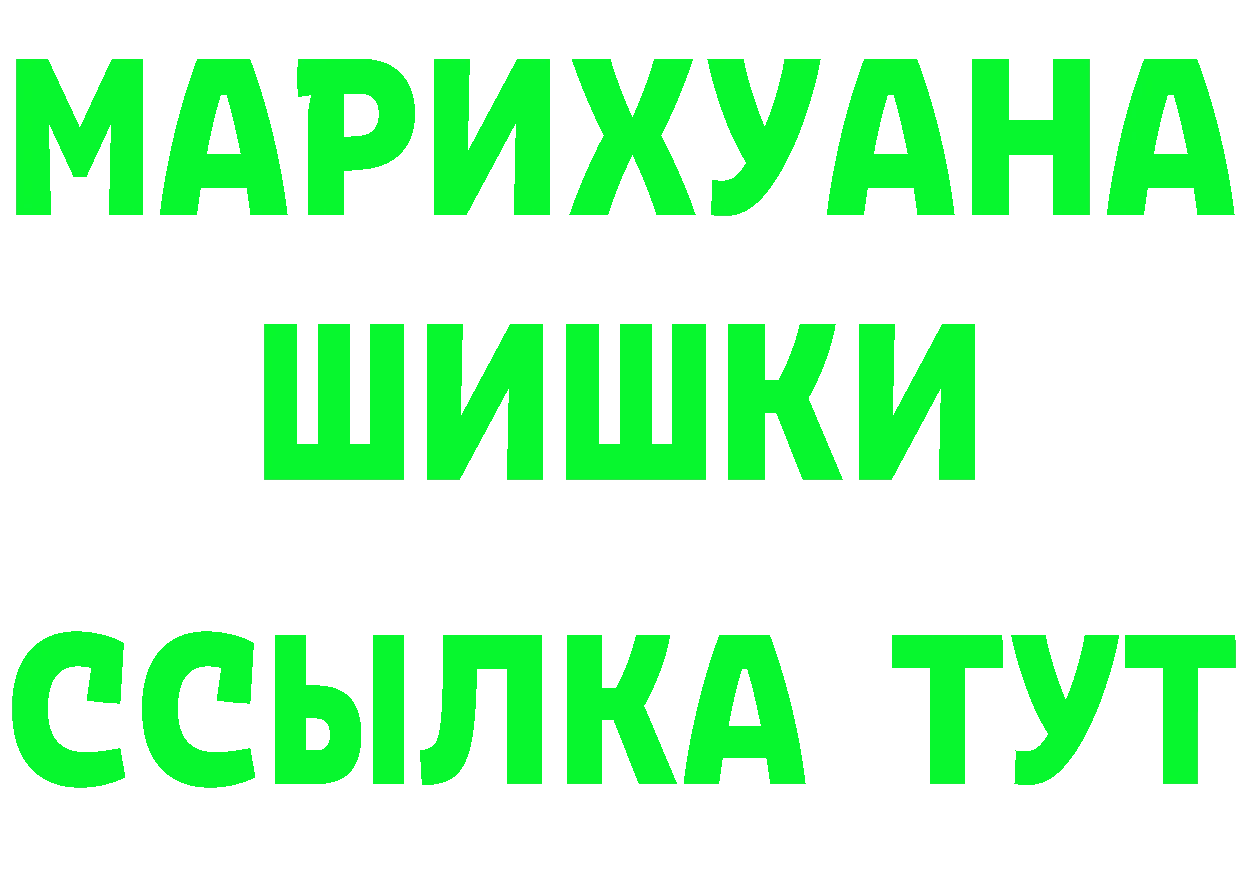 МАРИХУАНА
ШИШКИ
ССЫЛКА ТУТ